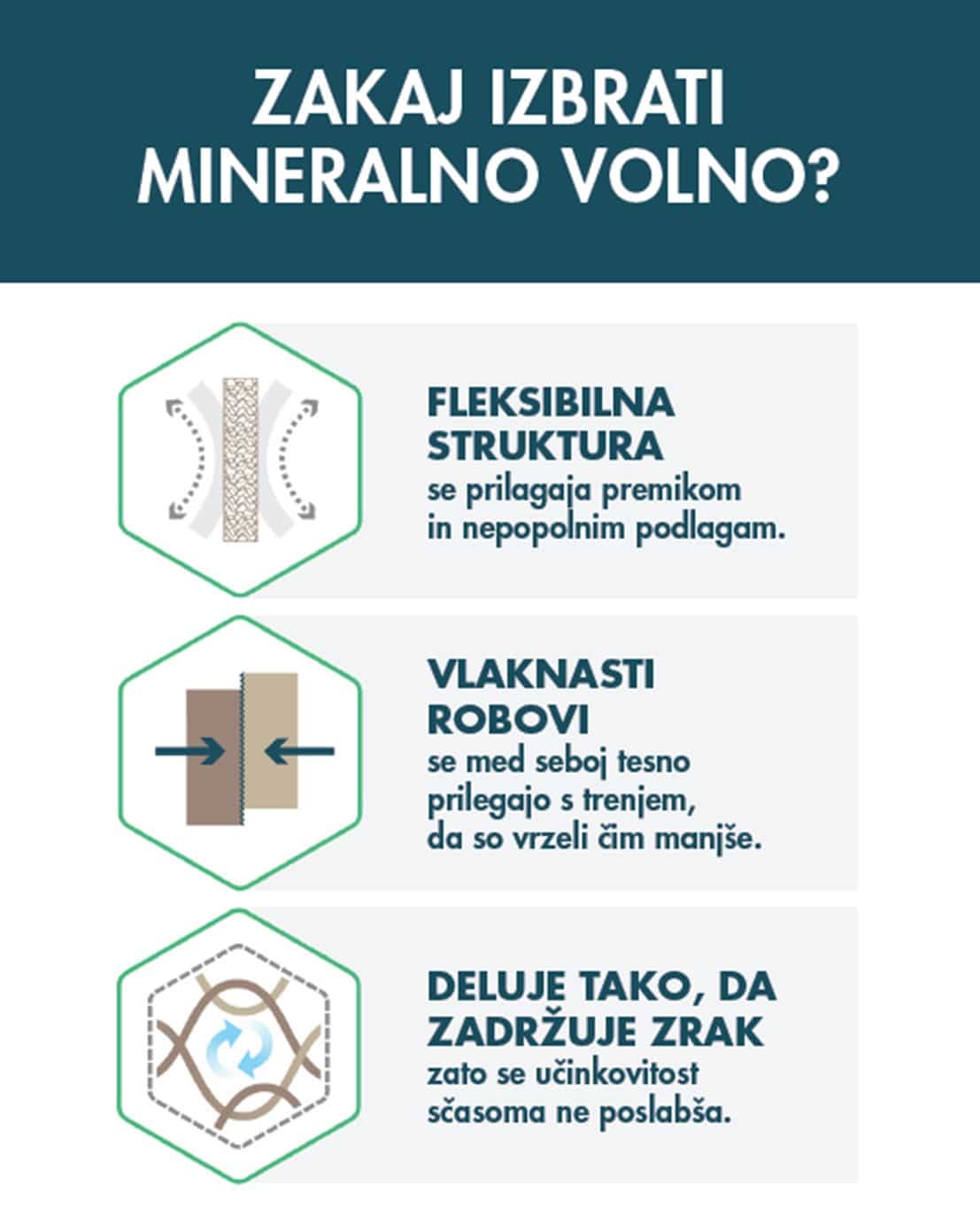 ZAKAJ IZBRATI MINERALNO VOLNO?

FLEKSIBILNA STRUKTURA
se prilagaja premikom in nepopolnim podlagam.

VLAKNASTI ROBOVI
se med seboj tesno prilegajo s trenjem, da so vrzeli čim manjše.

DELUJE TAKO, DA ZADRŽUJE ZRAK
zato se učinkovitost sčasoma ne poslabša.